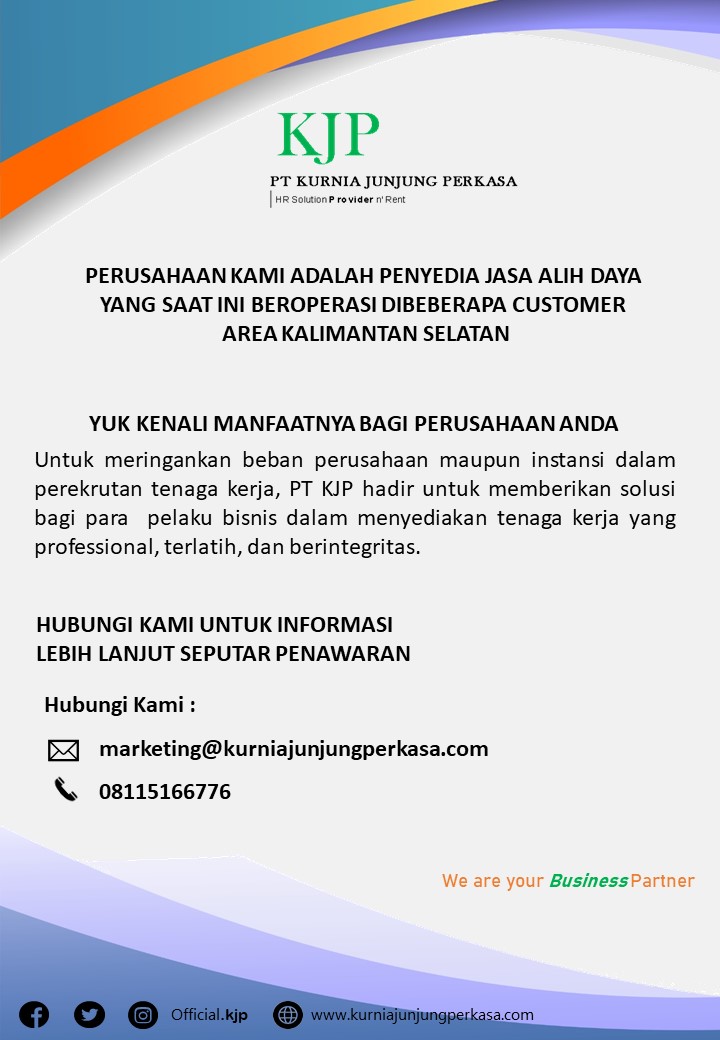 KJP
PT KURNIA JUNJUNG PERKASA
HR Solution Provider n' Rent

PERUSAHAAN KAMI ADALAH PENYEDIA JASA ALIH DAYA
YANG SAAT INI BEROPERASI DIBEBERAPA CUSTOMER
AREA KALIMANTAN SELATAN

YUK KENALI MANFAATNYA BAGI PERUSAHAAN ANDA

Untuk meringankan beban perusahaan maupun instansi dalam perekrutan tenaga kerja, PT KJP hadir untuk memberikan solusi bagi para pelaku bisnis dalam menyediakan tenaga kerja yang professional, terlatih, dan berintegritas.

HUBUNGI KAMI UNTUK INFORMASI
LEBIH LANJUT SEPUTAR PENAWARAN

Hubungi Kami :

marketing@kurniajunjungperkasa.com

08115166776

We are your Business Partner

Official.kjp www.kurniajunjungperkasa.com